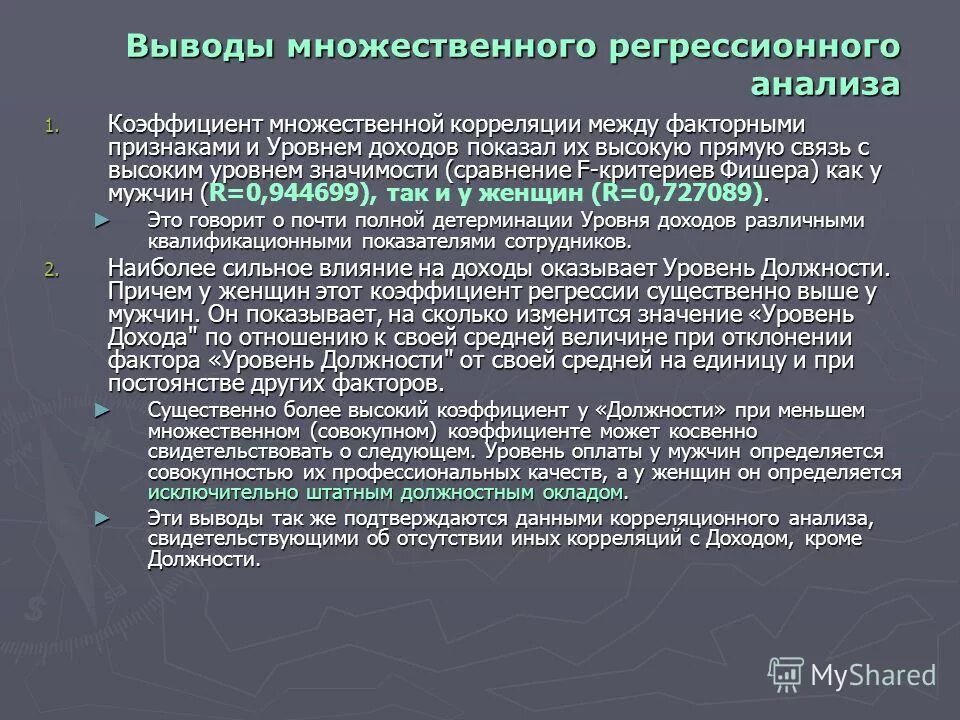 Выводы множественного регрессионного анализа

1. Коэффициент множественной корреляции между факторными признаками и Уровнем доходов показал их высокую прямую связь с высоким уровнем значимости (сравнение F-критериев Фишера) как у мужчин (R=0,944699), так и у женщин (R=0,727089).

► Это говорит о почти полной детерминации Уровня доходов различными квалификационными показателями сотрудников.

2. Наиболее сильное влияние на доходы оказывает Уровень Должности. Причем у женщин этот коэффициент регрессии существенно выше у мужчин. Он показывает, на сколько изменится значение «Уровень Дохода" по отношению к своей средней величине при отклонении фактора «Уровень Должности" от своей средней на единицу и при постоянстве других факторов.

► Существенно более высокий коэффициент у «Должности» при меньшем множественном (совокупном) коэффициенте может косвенно свидетельствовать о следующем. Уровень оплаты у мужчин определяется совокупностью их профессиональных качеств, а у женщин он определяется исключительно штатным должностным окладом.

► Эти выводы так же подтверждаются данными корреляционного анализа, свидетельствующими об отсутствии иных корреляций с Доходом, кроме Должности.

MyShared